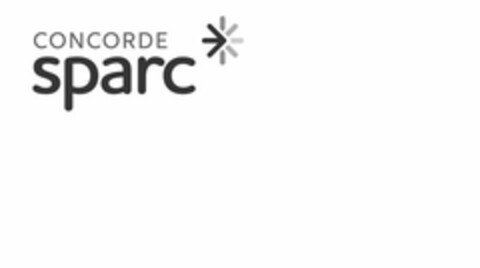 CONCORDE
sparc